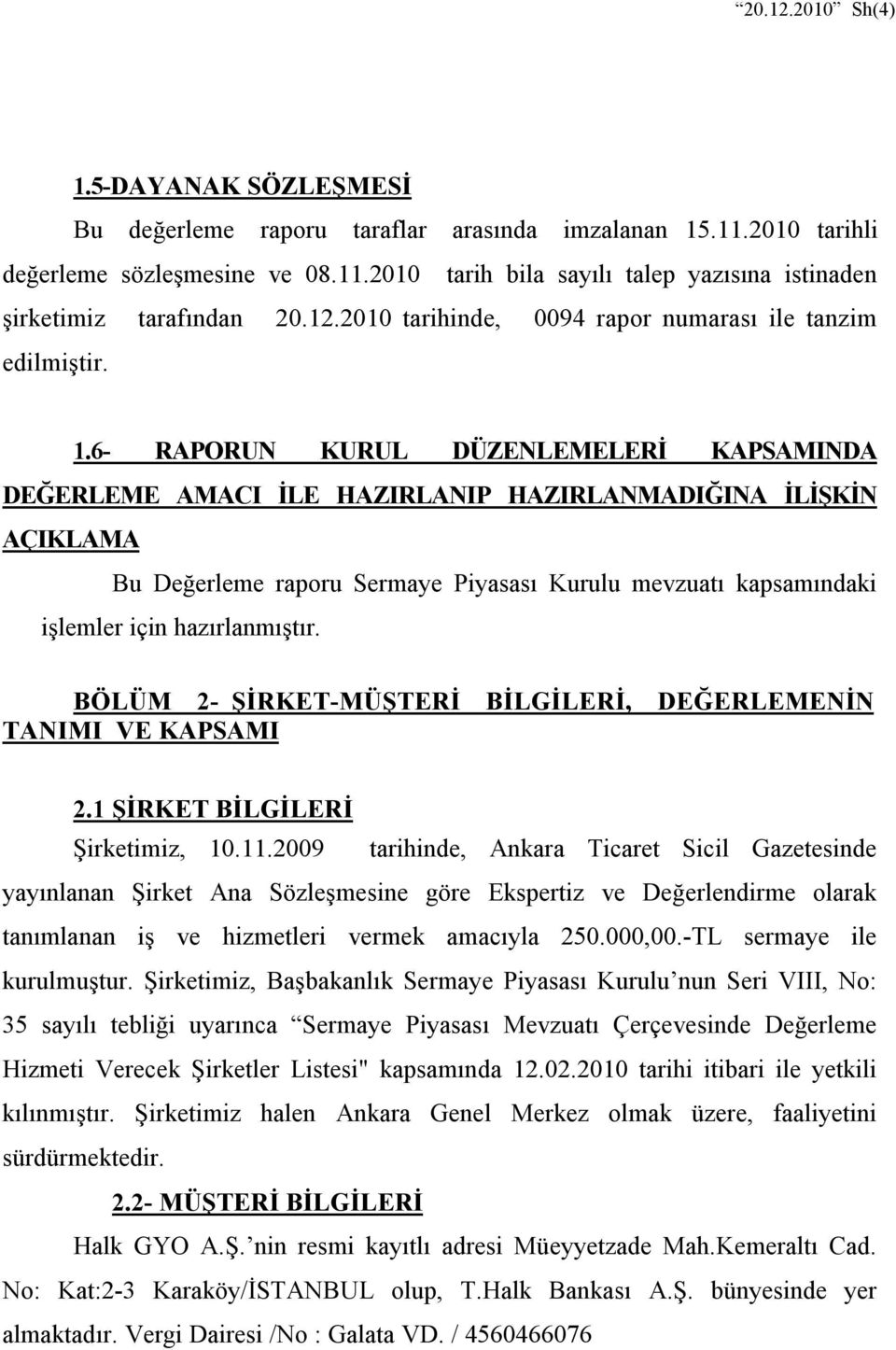 “20.12.2010 Sh(4)

1.5-DAYANAK SÖZLEŞMESİ

Bu değerleme raporu taraflar arasında imzalanan 15.11.2010 tarihli değerleme sözleşmesine ve 08.11.2010 tarih bila sayılı talep yazısına istinaden şirketimiz tarafından 20.12.2010 tarihinde, 0094 rapor numarası ile tanzim edilmiştir.

1.6- RAPORUN KURUL DÜZENLEMELERİ KAPSAMINDA DEĞERLEME AMACI İLE HAZIRLANIP HAZIRLANMADIĞINA İLİŞKİN AÇIKLAMA

Bu Değerleme raporu Sermaye Piyasası Kurulu mevzuatı kapsamındaki işlemler için hazırlanmıştır.

BÖLÜM 2- ŞİRKET-MÜŞTERİ BİLGİLERİ, DEĞERLEMENİN TANIMI VE KAPSAMI

2.1 ŞİRKET BİLGİLERİ

Şirketimiz, 10.11.2009 tarihinde, Ankara Ticaret Sicil Gazetesinde yayınlanan Şirket Ana Sözleşmesine göre Ekspertiz ve Değerlendirme olarak tanımlanan iş ve hizmetleri vermek amacıyla 250.000,00.-TL sermaye ile kurulmuştur. Şirketimiz, Başbakanlık Sermaye Piyasası Kurulu’nun Seri VIII, No: 35 sayılı tebliği uyarınca “Sermaye Piyasası Mevzuatı Çerçevesinde Değerleme Hizmeti Verecek Şirketler Listesi" kapsamında 12.02.2010 tarihi itibari ile yetkili kılınmıştır. Şirketimiz halen Ankara Genel Merkez olmak üzere, faaliyetini sürdürmektedir.

2.2- MÜŞTERİ BİLGİLERİ

Halk GYO A.Ş.’nin resmi kayıtlı adresi Müeyyetzade Mah.Kemeraltı Cad. No: Kat:2-3 Karaköy/İSTANBUL olup, T.Halk Bankası A.Ş. bünyesinde yer almaktadır. Vergi Dairesi /No : Galata VD. / 4560466076